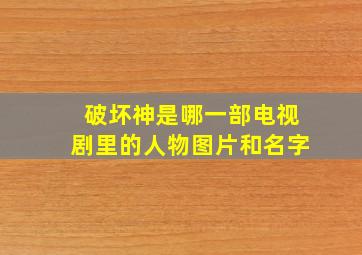 破坏神是哪一部电视剧里的人物图片和名字